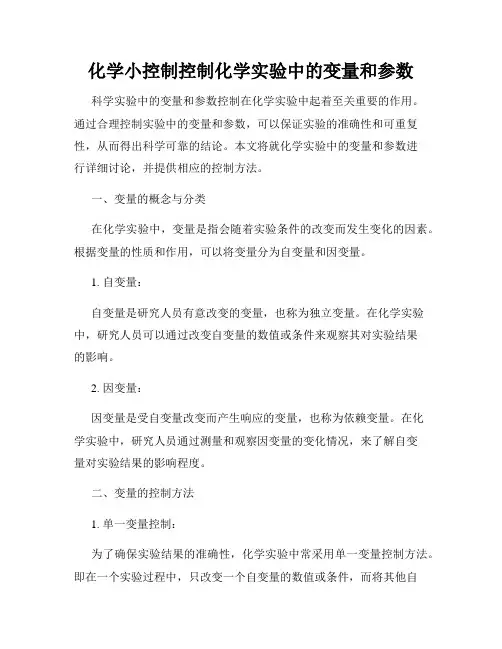 化学小控制控制化学实验中的变量和参数

科学实验中的变量和参数控制在化学实验中起着至关重要的作用。通过合理控制实验中的变量和参数，可以保证实验的准确性和可重复性，从而得出科学可靠的结论。本文将就化学实验中的变量和参数进行详细讨论，并提供相应的控制方法。

一、变量的概念与分类

在化学实验中，变量是指会随着实验条件的改变而发生变化的因素。根据变量的性质和作用，可以将变量分为自变量和因变量。

1. 自变量：

自变量是研究人员有意改变的变量，也称为独立变量。在化学实验中，研究人员可以通过改变自变量的数值或条件来观察其对实验结果的影响。

2. 因变量：

因变量是受自变量改变而产生响应的变量，也称为依赖变量。在化学实验中，研究人员通过测量和观察因变量的变化情况，来了解自变量对实验结果的影响程度。

二、变量的控制方法

1. 单一变量控制：

为了确保实验结果的准确性，化学实验中常采用单一变量控制方法。即在一个实验过程中，只改变一个自变量的数值或条件，而将其他自